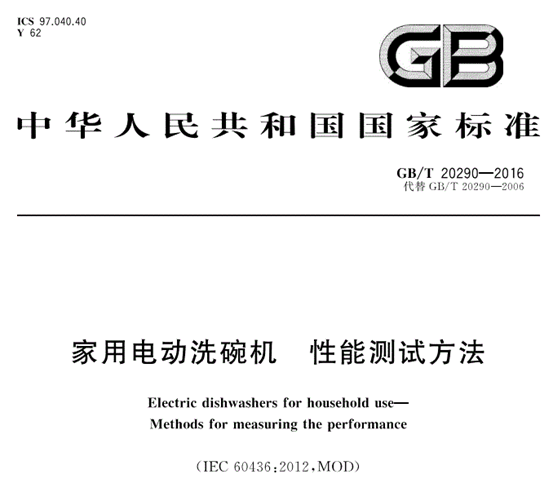 ICS 97.040.40
Y 62

GB

中华人民共和国国家标准

GB/T 20290—2016
代替 GB/T 20290—2006

家用电动洗碗机 性能测试方法

Electric dishwashers for household use—
Methods for measuring the performance

(IEC 60436:2012,MOD)